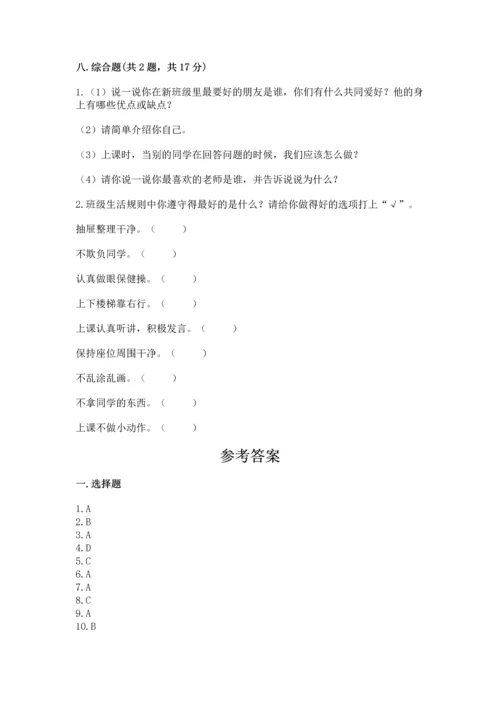 八. 综合题(共 2 题，共 17 分)

1.（1）说一说你在新班级里最要好的朋友是谁，你们有什么共同爱好？他的身上有哪些优点或缺点？

（2）请简单介绍你自己。

（3）上课时，当别的同学在回答问题的时候，我们应该怎么做？

（4）请你说一说你最喜欢的老师是谁，并告诉说说为什么？

2. 班级生活规则中你遵守得最好的是什么？请给你做得好的选项打上“√”。

抽屉整理干净。（　　）

不欺负同学。（　　）

认真做眼保健操。（　　）

上下楼梯靠右行。（　　）

上课认真听讲，积极发言。（　　）

保持座位周围干净。（　　）

不乱涂乱画。（　　）

不拿同学的东西。（　　）

上课不做小动作。（　　）

参考答案

一. 选择题

1. A
2. B
3. A
4. D
5. C
6. A
7. A
8. C
9. A
10. B